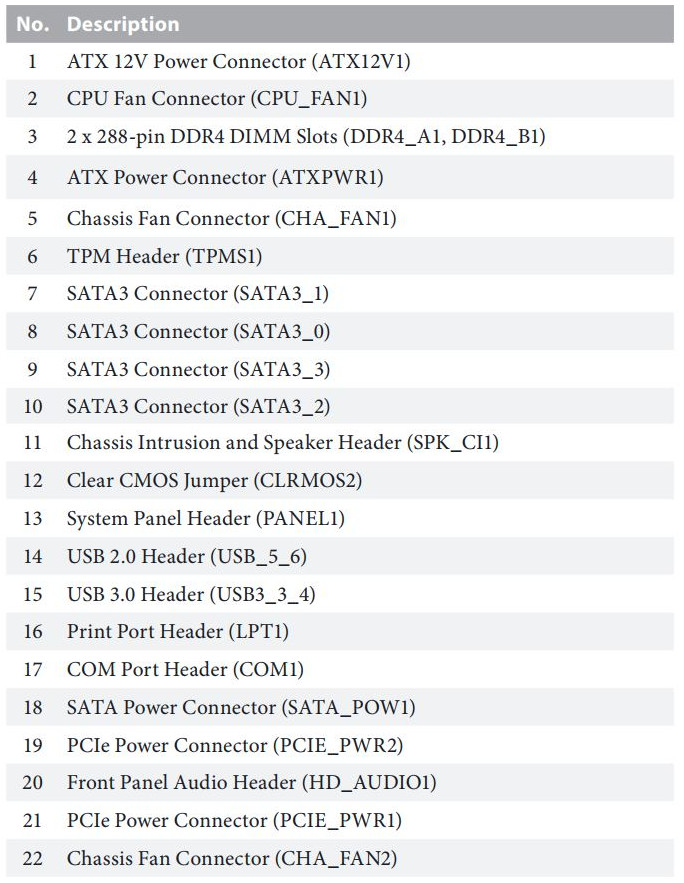 | No. | Description |
|---|---|
| 1 | ATX 12V Power Connector (ATX12V1) |
| 2 | CPU Fan Connector (CPU_FAN1) |
| 3 | 2 x 288-pin DDR4 DIMM Slots (DDR4_A1, DDR4_B1) |
| 4 | ATX Power Connector (ATXPWR1) |
| 5 | Chassis Fan Connector (CHA_FAN1) |
| 6 | TPM Header (TPMS1) |
| 7 | SATA3 Connector (SATA3_1) |
| 8 | SATA3 Connector (SATA3_0) |
| 9 | SATA3 Connector (SATA3_3) |
| 10 | SATA3 Connector (SATA3_2) |
| 11 | Chassis Intrusion and Speaker Header (SPK_CI1) |
| 12 | Clear CMOS Jumper (CLRMOS2) |
| 13 | System Panel Header (PANEL1) |
| 14 | USB 2.0 Header (USB_5_6) |
| 15 | USB 3.0 Header (USB3_3_4) |
| 16 | Print Port Header (LPT1) |
| 17 | COM Port Header (COM1) |
| 18 | SATA Power Connector (SATA_POW1) |
| 19 | PCIe Power Connector (PCIE_PWR2) |
| 20 | Front Panel Audio Header (HD_AUDIO1) |
| 21 | PCIe Power Connector (PCIE_PWR1) |
| 22 | Chassis Fan Connector (CHA_FAN2) |